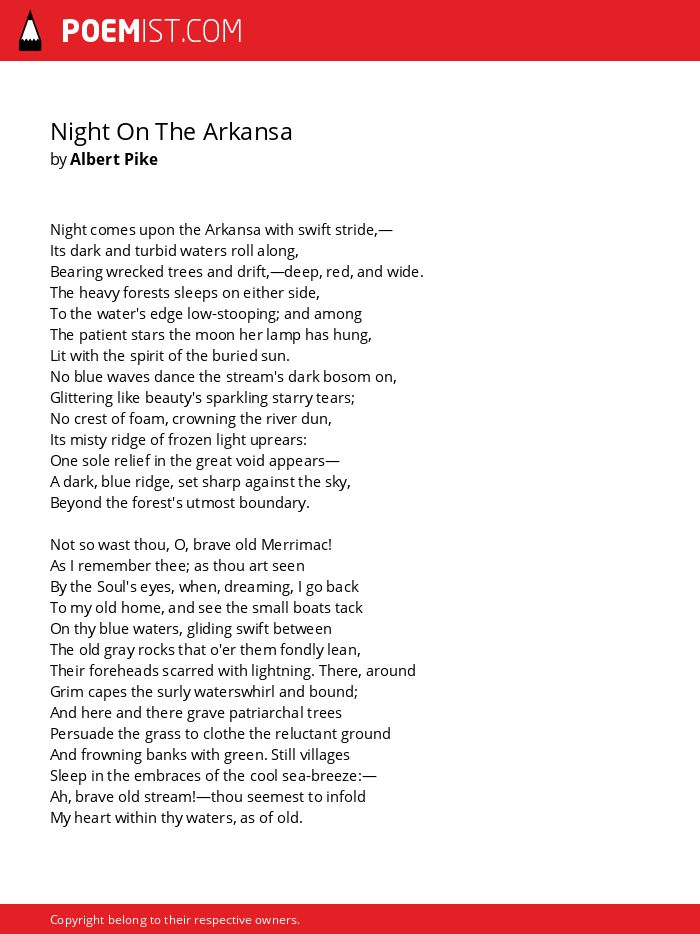 POEMIST.COM

Night On The Arkansa
by Albert Pike

Night comes upon the Arkansa with swift stride,—
Its dark and turbid waters roll along,
Bearing wrecked trees and drift,—deep, red, and wide.
The heavy forests sleeps on either side,
To the water's edge low-stooping; and among
The patient stars the moon her lamp has hung,
Lit with the spirit of the buried sun.
No blue waves dance the stream's dark bosom on,
Glittering like beauty's sparkling starry tears;
No crest of foam, crowning the river dun,
Its misty ridge of frozen light uprears:
One sole relief in the great void appears—
A dark, blue ridge, set sharp against the sky,
Beyond the forest's utmost boundary.

Not so wast thou, O, brave old Merrimac!
As I remember thee; as thou art seen
By the Soul's eyes, when, dreaming, I go back
To my old home, and see the small boats tack
On thy blue waters, gliding swift between
The old gray rocks that o'er them fondly lean,
Their foreheads scarred with lightning. There, around
Grim capes the surly waterswhirl and bound;
And here and there grave patriarchal trees
Persuade the grass to clothe the reluctant ground
And frowning banks with green. Still villages
Sleep in the embraces of the cool sea-breeze:—
Ah, brave old stream!—thou seemest to infold
My heart within thy waters, as of old.

Copyright belong to their respective owners.